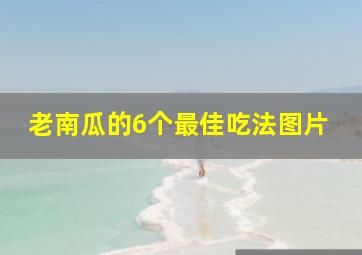 老南瓜的6个最佳吃法图片